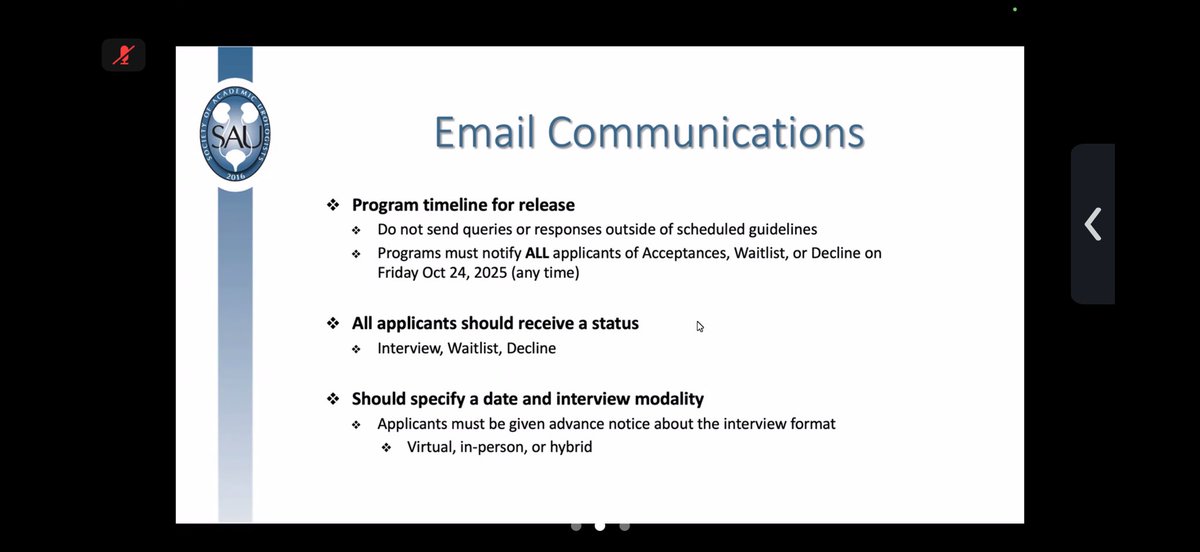 SOCIETY OF ACADEMIC UROLOGISTS
SAU
2016

Email Communications

❖ Program timeline for release
❖ Do not send queries or responses outside of scheduled guidelines
❖ Programs must notify ALL applicants of Acceptances, Waitlist, or Decline on Friday Oct 24, 2025 (any time)

❖ All applicants should receive a status
❖ Interview, Waitlist, Decline

❖ Should specify a date and interview modality
❖ Applicants must be given advance notice about the interview format
❖ Virtual, in-person, or hybrid